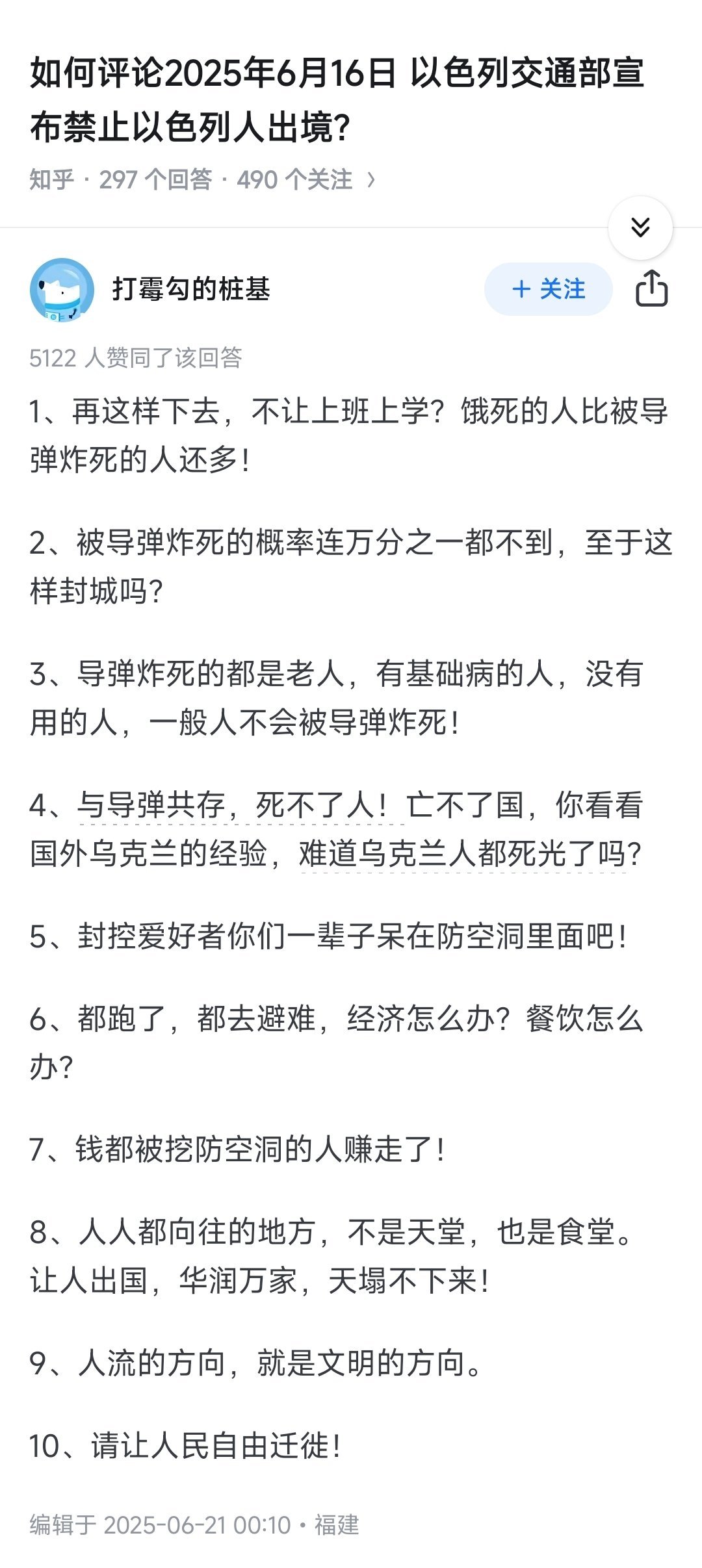 如何评论2025年6月16日 以色列交通部宣布禁止以色列人出境?

知乎 · 297 个回答 · 490 个关注 ›

打霉勾的桩基

+ 关注

5122 人赞同了该回答

1、再这样下去，不让上班上学？饿死的人比被导弹炸死的人还多！

2、被导弹炸死的概率连万分之一都不到，至于这样封城吗?

3、导弹炸死的都是老人，有基础病的人，没有用的人，一般人不会被导弹炸死！

4、与导弹共存，死不了人！亡不了国，你看看国外乌克兰的经验，难道乌克兰人都死光了吗?

5、封控爱好者你们一辈子呆在防空洞里面吧！

6、都跑了，都去避难，经济怎么办？餐饮怎么办?

7、钱都被挖防空洞的人赚走了！

8、人人都向往的地方，不是天堂，也是食堂。让人出国，华润万家，天塌不下来！

9、人流的方向，就是文明的方向。

10、请让人民自由迁徙！

编辑于 2025-06-21 00:10 · 福建